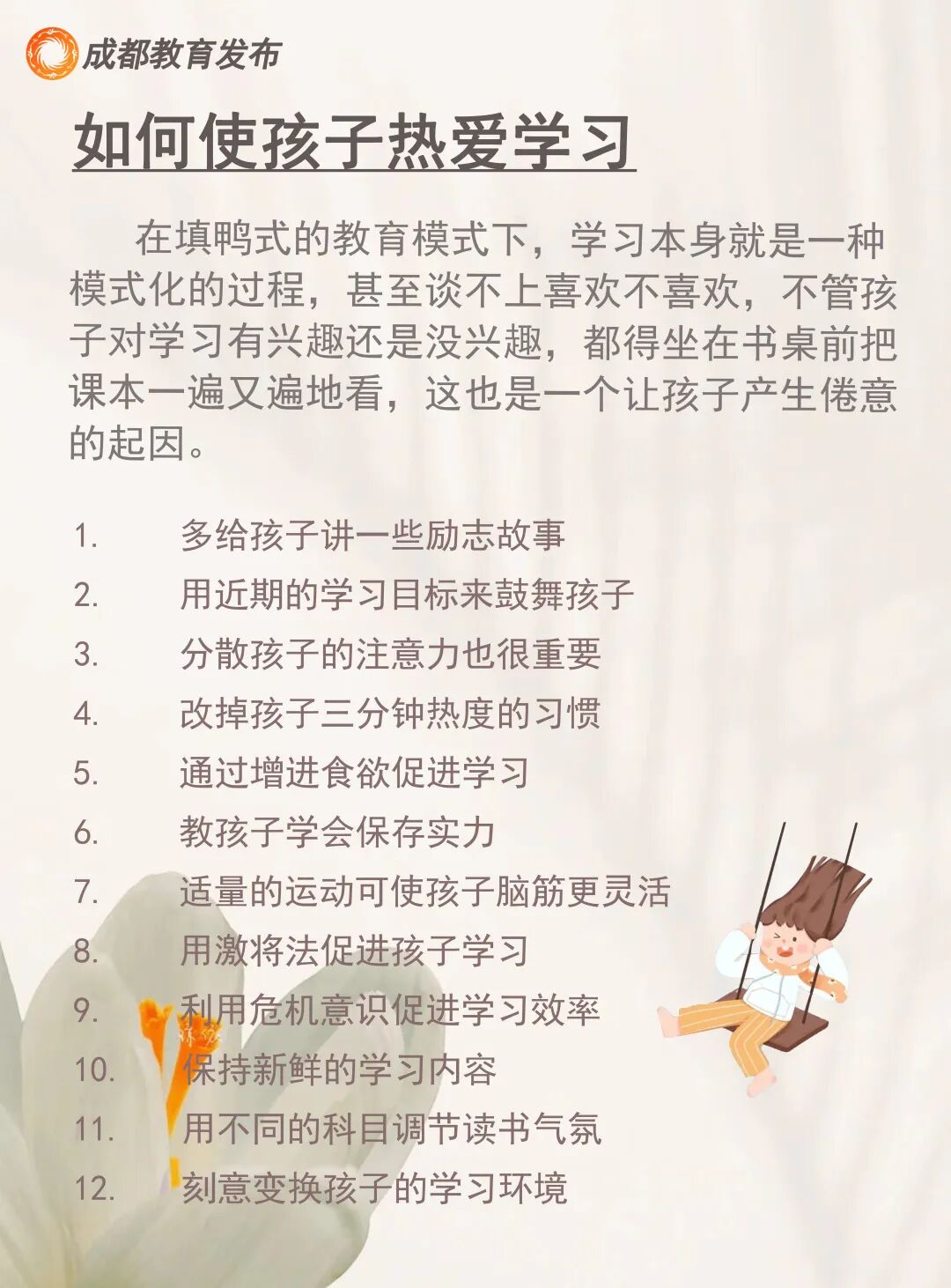 成都教育发布

如何使孩子热爱学习

在填鸭式的教育模式下，学习本身就是一种模式化的过程，甚至谈不上喜欢不喜欢，不管孩子对学习有兴趣还是没兴趣，都得坐在书桌前把课本一遍又遍地看，这也是一个让孩子产生倦意的起因。

1. 多给孩子讲一些励志故事
2. 用近期的学习目标来鼓舞孩子
3. 分散孩子的注意力也很重要
4. 改掉孩子三分钟热度的习惯
5. 通过增进食欲促进学习
6. 教孩子学会保存实力
7. 适量的运动可使孩子脑筋更灵活
8. 用激将法促进孩子学习
9. 利用危机意识促进学习效率
10. 保持新鲜的学习内容
11. 用不同的科目调节读书气氛
12. 刻意变换孩子的学习环境